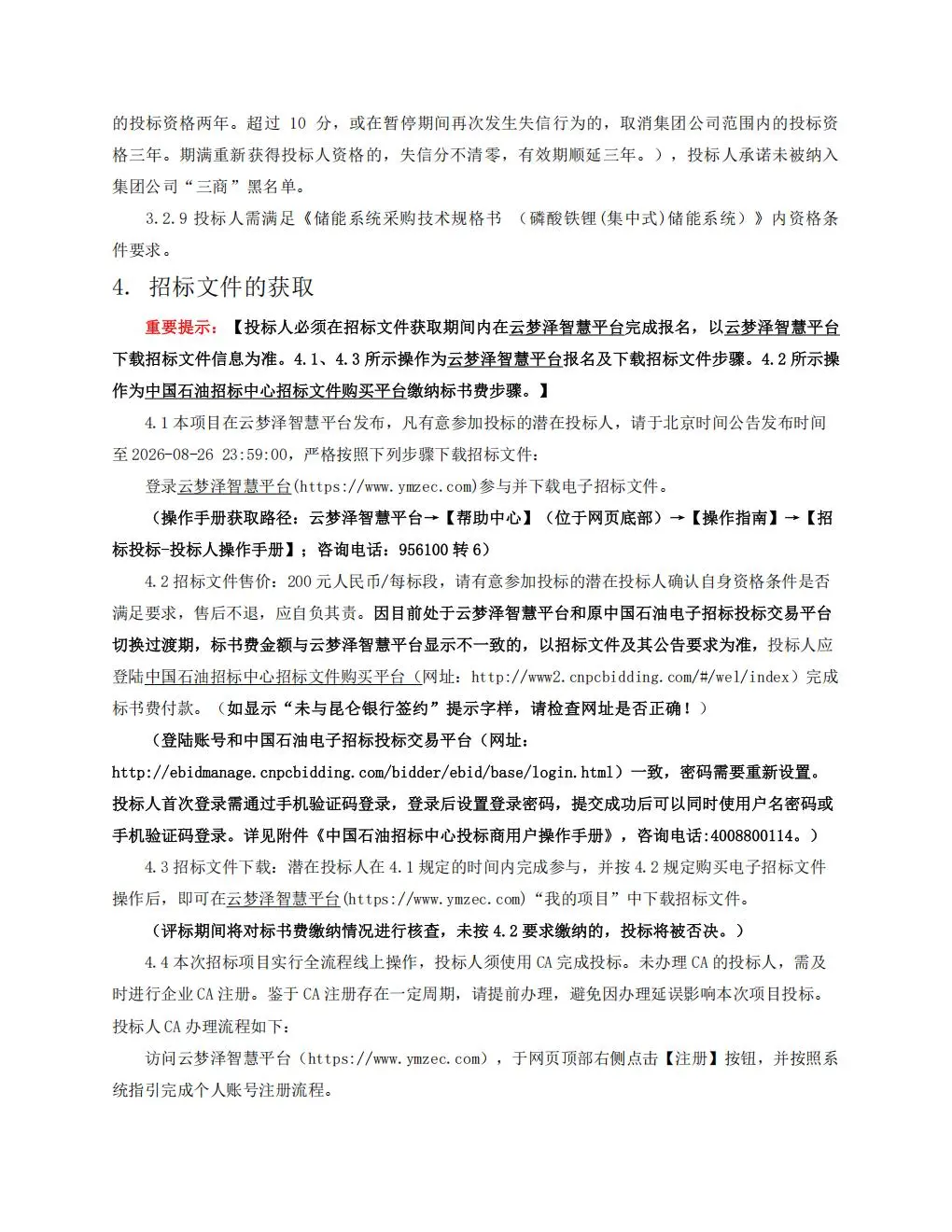 的投标资格两年。超过 10 分，或在暂停期间再次发生失信行为的，取消集团公司范围内的投标资格三年。期满重新获得投标人资格的，失信分不清零，有效期顺延三年。），投标人承诺未被纳入集团公司“三商”黑名单。

3.2.9 投标人需满足《储能系统采购技术规格书 （磷酸铁锂(集中式)储能系统）》内资格条件要求。

4. 招标文件的获取

重要提示：【投标人必须在招标文件获取期间内在云梦泽智慧平台完成报名，以云梦泽智慧平台下载招标文件信息为准。4.1、4.3 所示操作为云梦泽智慧平台报名及下载招标文件步骤。4.2 所示操作为中国石油招标中心招标文件购买平台缴纳标书费步骤。】

4.1 本项目在云梦泽智慧平台发布，凡有意参加投标的潜在投标人，请于北京时间公告发布时间至 2026-08-26 23:59:00，严格按照下列步骤下载招标文件：

登录云梦泽智慧平台(https://www.ymzec.com)参与并下载电子招标文件。

（操作手册获取路径：云梦泽智慧平台→【帮助中心】（位于网页底部）→【操作指南】→【招标投标-投标人操作手册】；咨询电话：956100 转 6）

4.2 招标文件售价：200 元人民币/每标段，请有意参加投标的潜在投标人确认自身资格条件是否满足要求，售后不退，应自负其责。因目前处于云梦泽智慧平台和原中国石油电子招标投标交易平台切换过渡期，标书费金额与云梦泽智慧平台显示不一致的，以招标文件及其公告要求为准，投标人应登陆中国石油招标中心招标文件购买平台（网址：http://www2.cnpcbidding.com/#/wel/index）完成标书费付款。（如显示“未与昆仑银行签约”提示字样，请检查网址是否正确！）

（登陆账号和中国石油电子招标投标交易平台（网址：http://ebidmanage.cnpcbidding.com/bidder/ebid/base/login.html）一致，密码需要重新设置。投标人首次登录需通过手机验证码登录，登录后设置登录密码，提交成功后可以同时使用户名密码或手机验证码登录。详见附件《中国石油招标中心投标商用户操作手册》，咨询电话:4008800114。）

4.3 招标文件下载：潜在投标人在 4.1 规定的时间内完成参与，并按 4.2 规定购买电子招标文件操作后，即可在云梦泽智慧平台(https://www.ymzec.com)“我的项目”中下载招标文件。

（评标期间将对标书费缴纳情况进行核查，未按 4.2 要求缴纳的，投标将被否决。）

4.4 本次招标项目实行全流程线上操作，投标人须使用 CA 完成投标。未办理 CA 的投标人，需及时进行企业 CA 注册。鉴于 CA 注册存在一定周期，请提前办理，避免因办理延误影响本次项目投标。投标人 CA 办理流程如下：

访问云梦泽智慧平台（https://www.ymzec.com），于网页顶部右侧点击【注册】按钮，并按照系统指引完成个人账号注册流程。